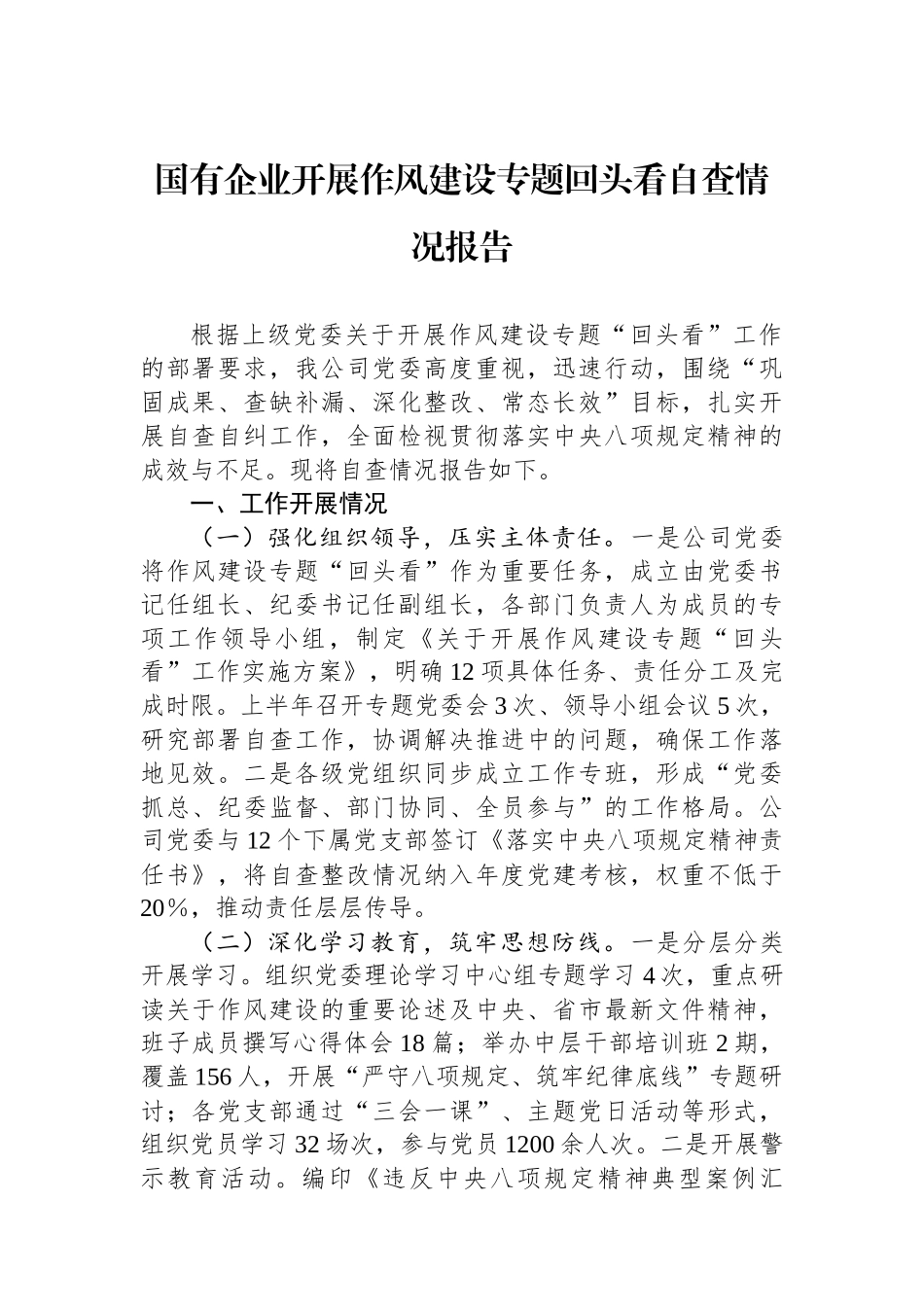 国有企业开展作风建设专题回头看自查情况报告

根据上级党委关于开展作风建设专题“回头看”工作的部署要求，我公司党委高度重视，迅速行动，围绕“巩固成果、查缺补漏、深化整改、常态长效”目标，扎实开展自查自纠工作，全面检视贯彻落实中央八项规定精神的成效与不足。现将自查情况报告如下。

一、工作开展情况

（一）强化组织领导，压实主体责任。一是公司党委将作风建设专题“回头看”作为重要任务，成立由党委书记任组长、纪委书记任副组长，各部门负责人为成员的专项工作领导小组，制定《关于开展作风建设专题“回头看”工作实施方案》，明确12项具体任务、责任分工及完成时限。上半年召开专题党委会3次、领导小组会议5次，研究部署自查工作，协调解决推进中的问题，确保工作落地见效。二是各级党组织同步成立工作专班，形成“党委抓总、纪委监督、部门协同、全员参与”的工作格局。公司党委与12个下属党支部签订《落实中央八项规定精神责任书》，将自查整改情况纳入年度党建考核，权重不低于20%，推动责任层层传导。

（二）深化学习教育，筑牢思想防线。一是分层分类开展学习。组织党委理论学习中心组专题学习4次，重点研读关于作风建设的重要论述及中央、省市最新文件精神，班子成员撰写心得体会18篇；举办中层干部培训班2期，覆盖156人，开展“严守八项规定、筑牢纪律底线”专题研讨；各党支部通过“三会一课”、主题党日活动等形式，组织党员学习32场次，参与党员1200余人次。二是开展警示教育活动。编印《违反中央八项规定精神典型案例汇